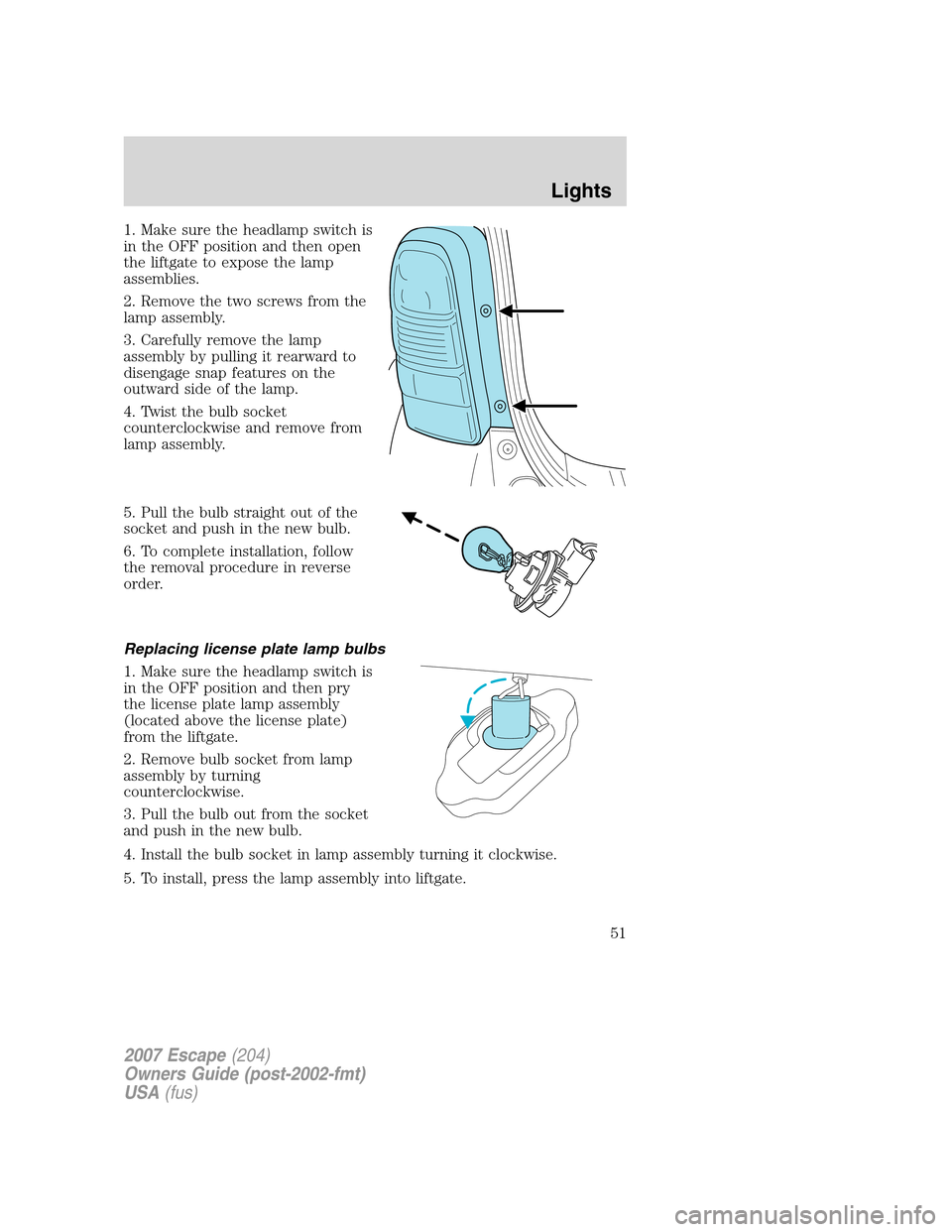 Lights

1. Make sure the headlamp switch is in the OFF position and then open the liftgate to expose the lamp assemblies.

2. Remove the two screws from the lamp assembly.

3. Carefully remove the lamp assembly by pulling it rearward to disengage snap features on the outward side of the lamp.

4. Twist the bulb socket counterclockwise and remove from lamp assembly.

5. Pull the bulb straight out of the socket and push in the new bulb.

6. To complete installation, follow the removal procedure in reverse order.

Replacing license plate lamp bulbs

1. Make sure the headlamp switch is in the OFF position and then pry the license plate lamp assembly (located above the license plate) from the liftgate.

2. Remove bulb socket from lamp assembly by turning counterclockwise.

3. Pull the bulb out from the socket and push in the new bulb.

4. Install the bulb socket in lamp assembly turning it clockwise.

5. To install, press the lamp assembly into liftgate.

51

2007 Escape (204)
Owners Guide (post-2002-fmt)
USA (fus)

carmanualsonline.info